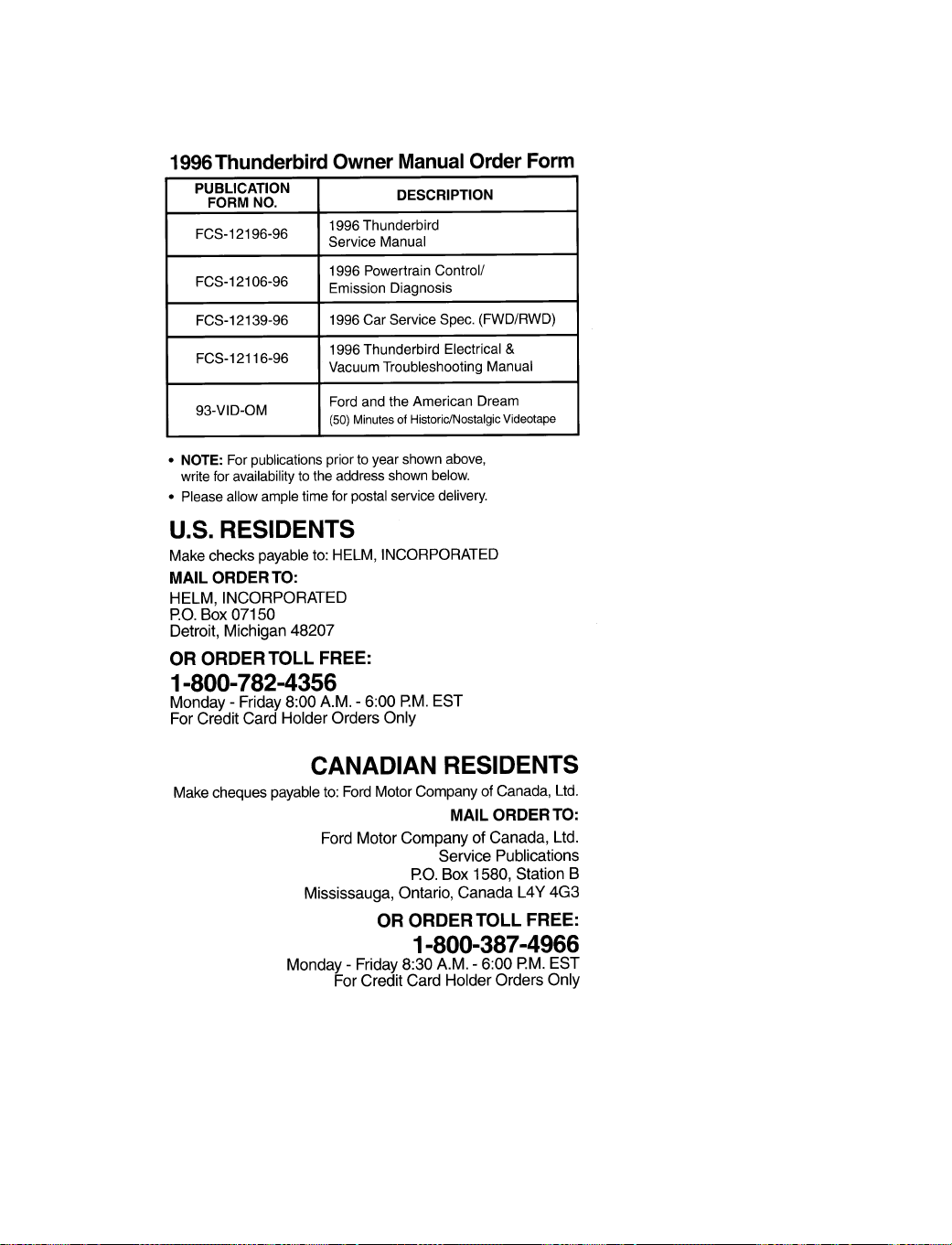 1996 Thunderbird Owner Manual Order Form

| PUBLICATION FORM NO. | DESCRIPTION |
|---|---|
| FCS-12196-96 | 1996 Thunderbird Service Manual |
| FCS-12106-96 | 1996 Powertrain Control/ Emission Diagnosis |
| FCS-12139-96 | 1996 Car Service Spec. (FWD/RWD) |
| FCS-12116-96 | 1996 Thunderbird Electrical & Vacuum Troubleshooting Manual |
| 93-VID-OM | Ford and the American Dream (50) Minutes of Historic/Nostalgic Videotape |

• NOTE: For publications prior to year shown above, write for availability to the address shown below.
• Please allow ample time for postal service delivery.

U.S. RESIDENTS

Make checks payable to: HELM, INCORPORATED

MAIL ORDER TO:

HELM, INCORPORATED
P.O. Box 07150
Detroit, Michigan 48207

OR ORDER TOLL FREE:

1-800-782-4356
Monday - Friday 8:00 A.M. - 6:00 P.M. EST
For Credit Card Holder Orders Only

CANADIAN RESIDENTS

Make cheques payable to: Ford Motor Company of Canada, Ltd.

MAIL ORDER TO:

Ford Motor Company of Canada, Ltd.
Service Publications
P.O. Box 1580, Station B
Mississauga, Ontario, Canada L4Y 4G3

OR ORDER TOLL FREE:

1-800-387-4966
Monday - Friday 8:30 A.M. - 6:00 P.M. EST
For Credit Card Holder Orders Only